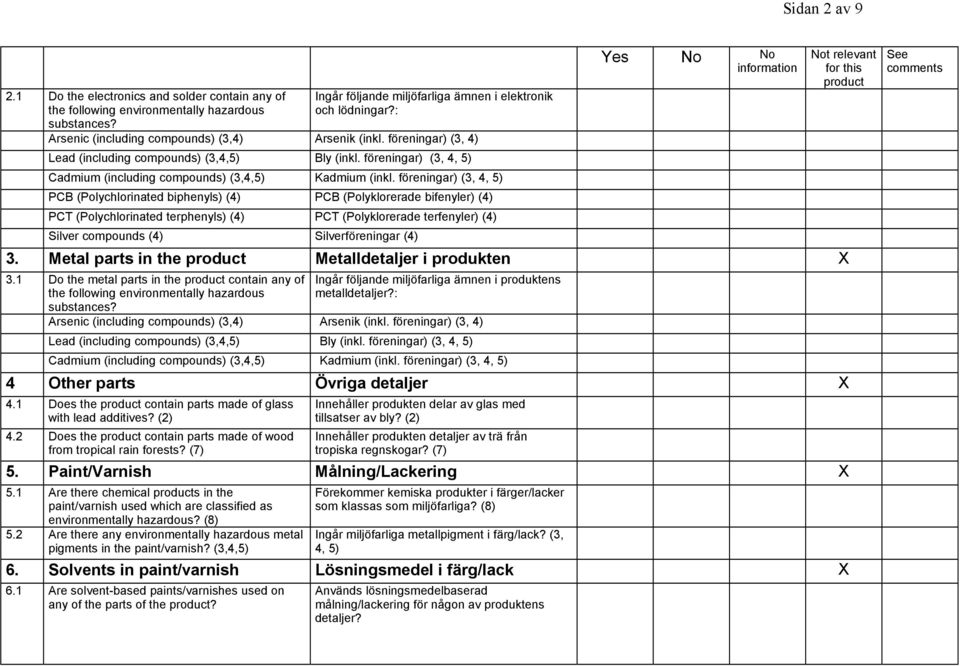 Sidan 2 av 9

| | | | Yes | No | No information | Not relevant for this product | See comments |
|---|---|---|---|---|---|---|---|
| 2.1 | Do the electronics and solder contain any of the following environmentally hazardous substances? | Ingår följande miljöfarliga ämnen i elektronik och lödningar?: | | | | | |
| | Arsenic (including compounds) (3,4) | Arsenik (inkl. föreningar) (3, 4) | | | | | |
| | Lead (including compounds) (3,4,5) | Bly (inkl. föreningar) (3, 4, 5) | | | | | |
| | Cadmium (including compounds) (3,4,5) | Kadmium (inkl. föreningar) (3, 4, 5) | | | | | |
| | PCB (Polychlorinated biphenyls) (4) | PCB (Polyklorerade bifenyler) (4) | | | | | |
| | PCT (Polychlorinated terphenyls) (4) | PCT (Polyklorerade terfenyler) (4) | | | | | |
| | Silver compounds (4) | Silverföreningar (4) | | | | | |
| 3. | Metal parts in the product | Metalldetaljer i produkten | | | | X | |
| 3.1 | Do the metal parts in the product contain any of the following environmentally hazardous substances? | Ingår följande miljöfarliga ämnen i produktens metalldetaljer?: | | | | | |
| | Arsenic (including compounds) (3,4) | Arsenik (inkl. föreningar) (3, 4) | | | | | |
| | Lead (including compounds) (3,4,5) | Bly (inkl. föreningar) (3, 4, 5) | | | | | |
| | Cadmium (including compounds) (3,4,5) | Kadmium (inkl. föreningar) (3, 4, 5) | | | | | |
| 4 | Other parts | Övriga detaljer | | | | X | |
| 4.1 | Does the product contain parts made of glass with lead additives? (2) | Innehåller produkten delar av glas med tillsatser av bly? (2) | | | | | |
| 4.2 | Does the product contain parts made of wood from tropical rain forests? (7) | Innehåller produkten detaljer av trä från tropiska regnskogar? (7) | | | | | |
| 5. | Paint/Varnish | Målning/Lackering | | | | X | |
| 5.1 | Are there chemical products in the paint/varnish used which are classified as environmentally hazardous? (8) | Förekommer kemiska produkter i färger/lacker som klassas som miljöfarliga? (8) | | | | | |
| 5.2 | Are there any environmentally hazardous metal pigments in the paint/varnish? (3,4,5) | Ingår miljöfarliga metallpigment i färg/lack? (3, 4, 5) | | | | | |
| 6. | Solvents in paint/varnish | Lösningsmedel i färg/lack | | | | X | |
| 6.1 | Are solvent-based paints/varnishes used on any of the parts of the product? | Används lösningsmedelbaserad målning/lackering för någon av produktens detaljer? | | | | | |